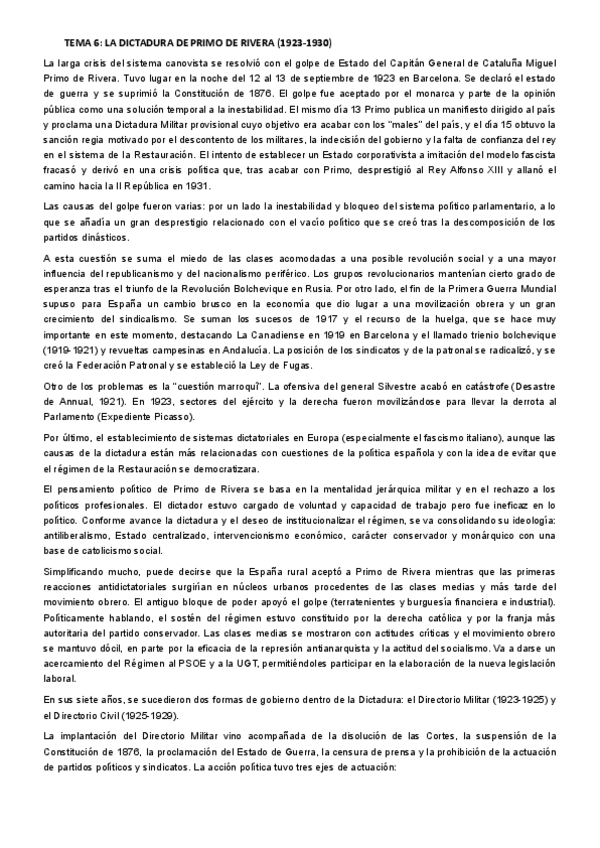 TEMA 6: LA DICTADURA DE PRIMO DE RIVERA (1923-1930)

La larga crisis del sistema canovista se resolvió con el golpe de Estado del Capitán General de Cataluña Miguel Primo de Rivera. Tuvo lugar en la noche del 12 al 13 de septiembre de 1923 en Barcelona. Se declaró el estado de guerra y se suprimió la Constitución de 1876. El golpe fue aceptado por el monarca y parte de la opinión pública como una solución temporal a la inestabilidad. El mismo día 13 Primo publica un manifiesto dirigido al país y proclama una Dictadura Militar provisional cuyo objetivo era acabar con los "males" del país, y el día 15 obtuvo la sanción regia motivado por el descontento de los militares, la indecisión del gobierno y la falta de confianza del rey en el sistema de la Restauración. El intento de establecer un Estado corporativista a imitación del modelo fascista fracasó y derivó en una crisis política que, tras acabar con Primo, desprestigió al Rey Alfonso XIII y allanó el camino hacia la II República en 1931.

Las causas del golpe fueron varias: por un lado la inestabilidad y bloqueo del sistema político parlamentario, a lo que se añadía un gran desprestigio relacionado con el vacío político que se creó tras la descomposición de los partidos dinásticos.

A esta cuestión se suma el miedo de las clases acomodadas a una posible revolución social y a una mayor influencia del republicanismo y del nacionalismo periférico. Los grupos revolucionarios mantenían cierto grado de esperanza tras el triunfo de la Revolución Bolchevique en Rusia. Por otro lado, el fin de la Primera Guerra Mundial supuso para España un cambio brusco en la economía que dio lugar a una movilización obrera y un gran crecimiento del sindicalismo. Se suman los sucesos de 1917 y el recurso de la huelga, que se hace muy importante en este momento, destacando La Canadiense en 1919 en Barcelona y el llamado trienio bolchevique (1919-1921) y revueltas campesinas en Andalucía. La posición de los sindicatos y de la patronal se radicalizó, y se creó la Federación Patronal y se estableció la Ley de Fugas.

Otro de los problemas es la "cuestión marroquí". La ofensiva del general Silvestre acabó en catástrofe (Desastre de Annual, 1921). En 1923, sectores del ejército y la derecha fueron movilizándose para llevar la derrota al Parlamento (Expediente Picasso).

Por último, el establecimiento de sistemas dictatoriales en Europa (especialmente el fascismo italiano), aunque las causas de la dictadura están más relacionadas con cuestiones de la política española y con la idea de evitar que el régimen de la Restauración se democratizara.

El pensamiento político de Primo de Rivera se basa en la mentalidad jerárquica militar y en el rechazo a los políticos profesionales. El dictador estuvo cargado de voluntad y capacidad de trabajo pero fue ineficaz en lo político. Conforme avance la dictadura y el deseo de institucionalizar el régimen, se va consolidando su ideología: antiliberalismo, Estado centralizado, intervencionismo económico, carácter conservador y monárquico con una base de catolicismo social.

Simplificando mucho, puede decirse que la España rural aceptó a Primo de Rivera mientras que las primeras reacciones antidictatoriales surgirían en núcleos urbanos procedentes de las clases medias y más tarde del movimiento obrero. El antiguo bloque de poder apoyó el golpe (terratenientes y burguesía financiera e industrial). Políticamente hablando, el sostén del régimen estuvo constituido por la derecha católica y por la franja más autoritaria del partido conservador. Las clases medias se mostraron con actitudes críticas y el movimiento obrero se mantuvo dócil, en parte por la eficacia de la represión antianarquista y la actitud del socialismo. Va a darse un acercamiento del Régimen al PSOE y a la UGT, permitiéndoles participar en la elaboración de la nueva legislación laboral.

En sus siete años, se sucedieron dos formas de gobierno dentro de la Dictadura: el Directorio Militar (1923-1925) y el Directorio Civil (1925-1929).

La implantación del Directorio Militar vino acompañada de la disolución de las Cortes, la suspensión de la Constitución de 1876, la proclamación del Estado de Guerra, la censura de prensa y la prohibición de la actuación de partidos políticos y sindicatos. La acción política tuvo tres ejes de actuación: